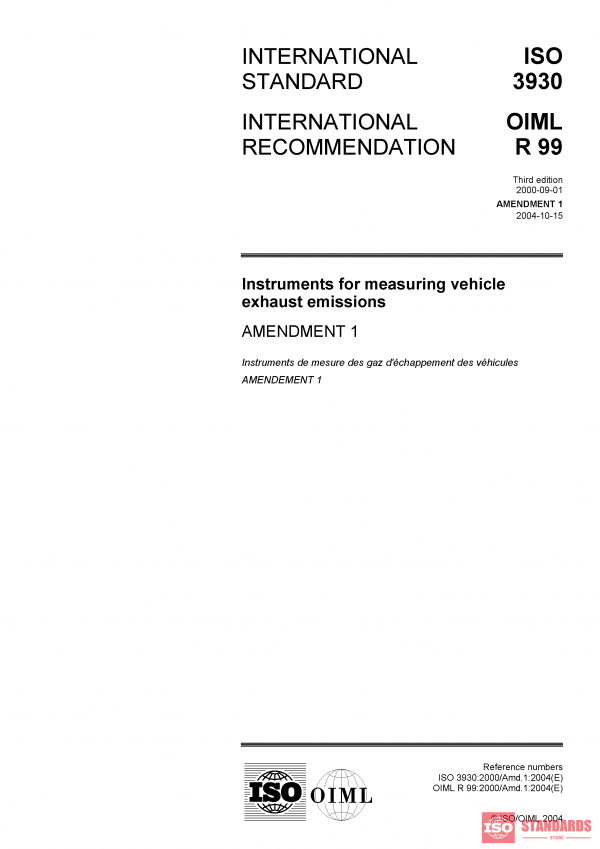 INTERNATIONAL STANDARD

ISO 3930

INTERNATIONAL RECOMMENDATION

OIML R 99

Third edition
2000-09-01

AMENDMENT 1
2004-10-15

Instruments for measuring vehicle exhaust emissions

AMENDMENT 1

Instruments de mesure des gaz d'échappement des véhicules

AMENDEMENT 1

ISO

OIML

Reference numbers
ISO 3930:2000/Amd.1:2004(E)
OIML R 99:2000/Amd.1:2004(E)

© ISO/OIML 2004

ISO STANDARDS STORE